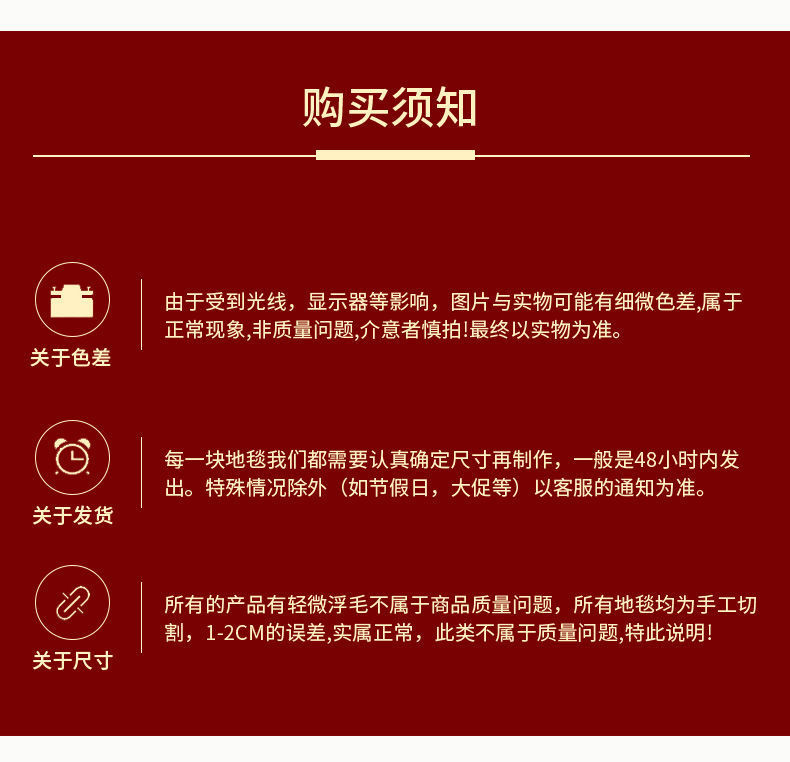 购买须知

关于色差

由于受到光线，显示器等影响，图片与实物可能有细微色差,属于正常现象,非质量问题,介意者慎拍!最终以实物为准。

关于发货

每一块地毯我们都需要认真确定尺寸再制作，一般是48小时内发出。特殊情况除外（如节假日，大促等）以客服的通知为准。

关于尺寸

所有的产品有轻微浮毛不属于商品质量问题，所有地毯均为手工切割，1-2CM的误差,实属正常，此类不属于质量问题,特此说明!